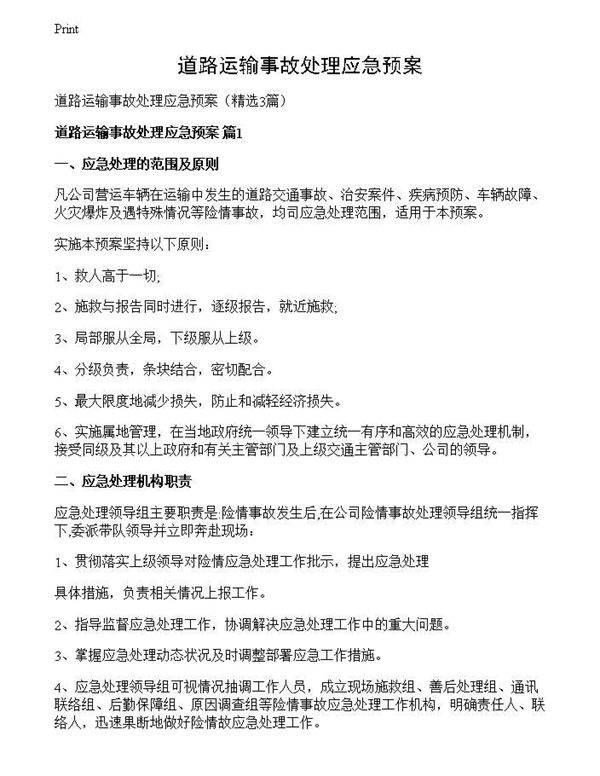 Print

道路运输事故处理应急预案

道路运输事故处理应急预案（精选3篇）

道路运输事故处理应急预案 篇1

一、应急处理的范围及原则

凡公司营运车辆在运输中发生的道路交通事故、治安案件、疾病预防、车辆故障、火灾爆炸及遇特殊情况等险情事故，均司应急处理范围，适用于本预案。

实施本预案坚持以下原则：

1、救人高于一切;

2、施救与报告同时进行，逐级报告，就近施救;

3、局部服从全局，下级服从上级。

4、分级负责，条块结合，密切配合。

5、最大限度地减少损失，防止和减轻经济损失。

6、实施属地管理，在当地政府统一领导下建立统一有序和高效的应急处理机制，接受同级及其以上政府和有关主管部门及上级交通主管部门、公司的领导。

二、应急处理机构职责

应急处理领导组主要职责是:险情事故发生后,在公司险情事故处理领导组统一指挥下,委派带队领导并立即奔赴现场：

1、贯彻落实上级领导对险情应急处理工作批示，提出应急处理

具体措施，负责相关情况上报工作。

2、指导监督应急处理工作，协调解决应急处理工作中的重大问题。

3、掌握应急处理动态状况及时调整部署应急工作措施。

4、应急处理领导组可视情况抽调工作人员，成立现场施救组、善后处理组、通讯联络组、后勤保障组、原因调查组等险情事故应急处理工作机构，明确责任人、联络人，迅速果断地做好险情故应急处理工作。